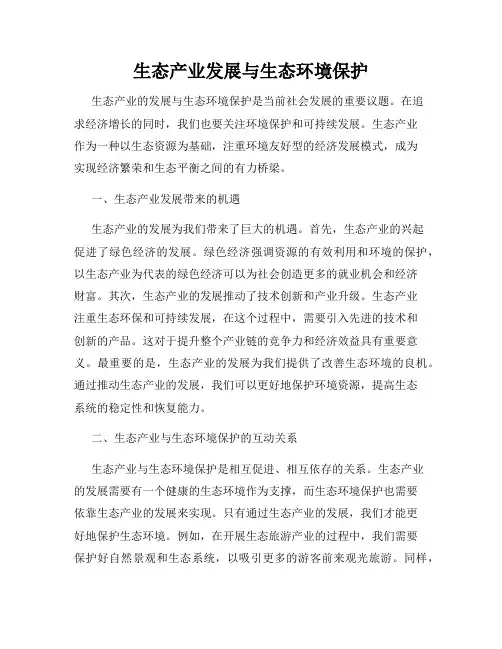 生态产业发展与生态环境保护

生态产业的发展与生态环境保护是当前社会发展的重要议题。在追求经济增长的同时，我们也要关注环境保护和可持续发展。生态产业作为一种以生态资源为基础，注重环境友好型的经济发展模式，成为实现经济繁荣和生态平衡之间的有力桥梁。

一、生态产业发展带来的机遇

生态产业的发展为我们带来了巨大的机遇。首先，生态产业的兴起促进了绿色经济的发展。绿色经济强调资源的有效利用和环境的保护，以生态产业为代表的绿色经济可以为社会创造更多的就业机会和经济财富。其次，生态产业的发展推动了技术创新和产业升级。生态产业注重生态环保和可持续发展，在这个过程中，需要引入先进的技术和创新的产品。这对于提升整个产业链的竞争力和经济效益具有重要意义。最重要的是，生态产业的发展为我们提供了改善生态环境的良机。通过推动生态产业的发展，我们可以更好地保护环境资源，提高生态系统的稳定性和恢复能力。

二、生态产业与生态环境保护的互动关系

生态产业与生态环境保护是相互促进、相互依存的关系。生态产业的发展需要有一个健康的生态环境作为支撑，而生态环境保护也需要依靠生态产业的发展来实现。只有通过生态产业的发展，我们才能更好地保护生态环境。例如，在开展生态旅游产业的过程中，我们需要保护好自然景观和生态系统，以吸引更多的游客前来观光旅游。同样，